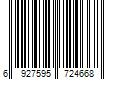 6 927595 724668